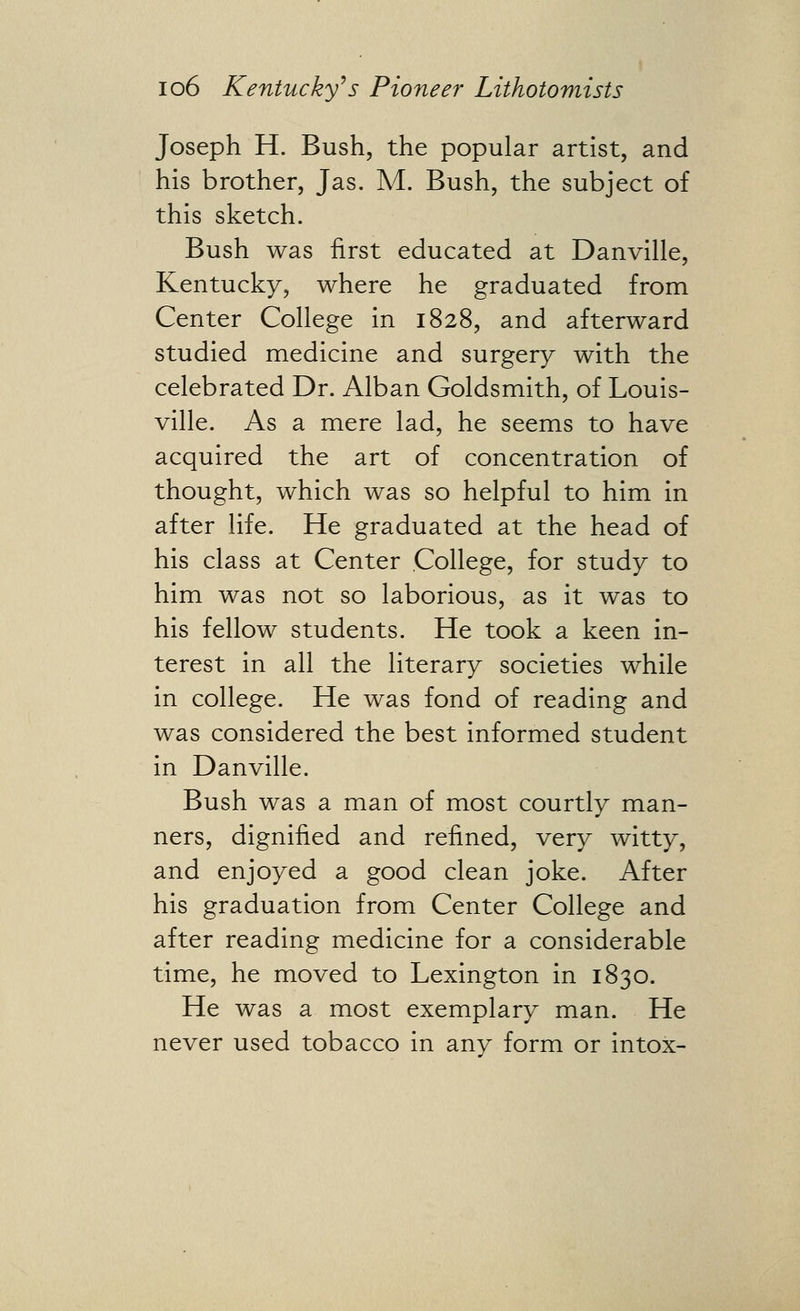 106 Kentucky's Pioneer Lithotomists

Joseph H. Bush, the popular artist, and his brother, Jas. M. Bush, the subject of this sketch.

Bush was first educated at Danville, Kentucky, where he graduated from Center College in 1828, and afterward studied medicine and surgery with the celebrated Dr. Alban Goldsmith, of Louisville. As a mere lad, he seems to have acquired the art of concentration of thought, which was so helpful to him in after life. He graduated at the head of his class at Center College, for study to him was not so laborious, as it was to his fellow students. He took a keen interest in all the literary societies while in college. He was fond of reading and was considered the best informed student in Danville.

Bush was a man of most courtly manners, dignified and refined, very witty, and enjoyed a good clean joke. After his graduation from Center College and after reading medicine for a considerable time, he moved to Lexington in 1830.

He was a most exemplary man. He never used tobacco in any form or intox-